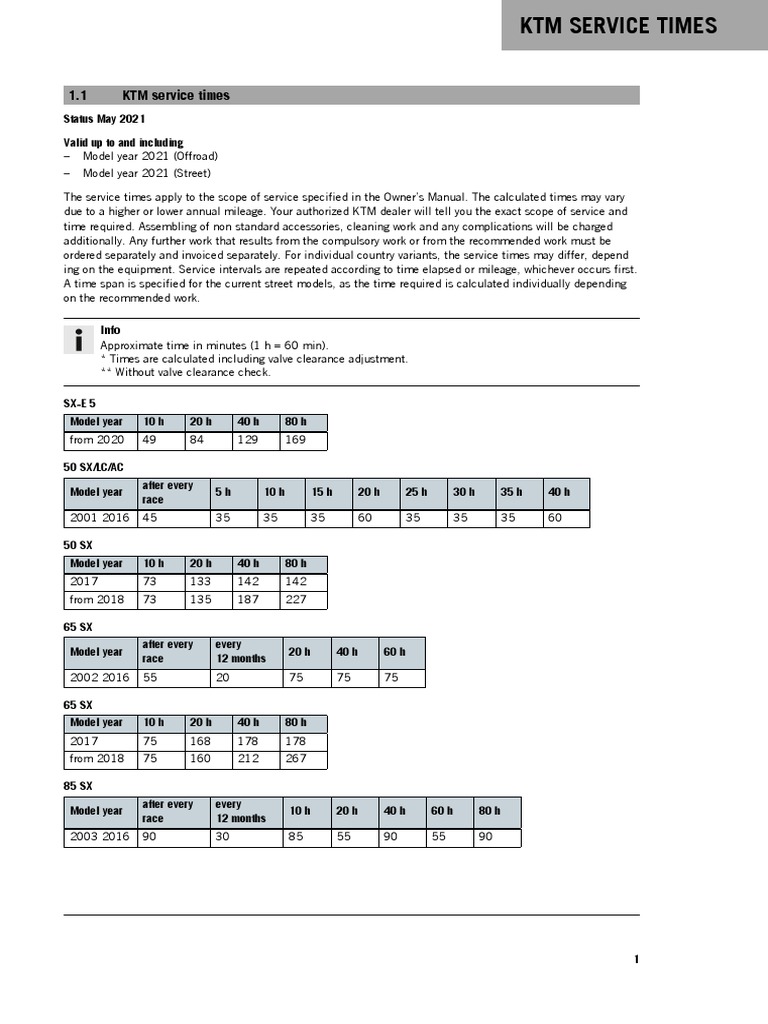 KTM SERVICE TIMES

1.1 KTM service times

Status May 2021

Valid up to and including
– Model year 2021 (Offroad)
– Model year 2021 (Street)

The service times apply to the scope of service specified in the Owner's Manual. The calculated times may vary due to a higher or lower annual mileage. Your authorized KTM dealer will tell you the exact scope of service and time required. Assembling of non standard accessories, cleaning work and any complications will be charged additionally. Any further work that results from the compulsory work or from the recommended work must be ordered separately and invoiced separately. For individual country variants, the service times may differ, depending on the equipment. Service intervals are repeated according to time elapsed or mileage, whichever occurs first. A time span is specified for the current street models, as the time required is calculated individually depending on the recommended work.

Info
Approximate time in minutes (1 h = 60 min).
* Times are calculated including valve clearance adjustment.
** Without valve clearance check.

SX-E 5

| Model year | 10 h | 20 h | 40 h | 80 h |
|---|---|---|---|---|
| from 2020 | 49 | 84 | 129 | 169 |

50 SX/LC/AC

| Model year | after every race | 5 h | 10 h | 15 h | 20 h | 25 h | 30 h | 35 h | 40 h |
|---|---|---|---|---|---|---|---|---|---|
| 2001 2016 | 45 | 35 | 35 | 35 | 60 | 35 | 35 | 35 | 60 |

50 SX

| Model year | 10 h | 20 h | 40 h | 80 h |
|---|---|---|---|---|
| 2017 | 73 | 133 | 142 | 142 |
| from 2018 | 73 | 135 | 187 | 227 |

65 SX

| Model year | after every race | every 12 months | 20 h | 40 h | 60 h |
|---|---|---|---|---|---|
| 2002 2016 | 55 | 20 | 75 | 75 | 75 |

65 SX

| Model year | 10 h | 20 h | 40 h | 80 h |
|---|---|---|---|---|
| 2017 | 75 | 168 | 178 | 178 |
| from 2018 | 75 | 160 | 212 | 267 |

85 SX

| Model year | after every race | every 12 months | 10 h | 20 h | 40 h | 60 h | 80 h |
|---|---|---|---|---|---|---|---|
| 2003 2016 | 90 | 30 | 85 | 55 | 90 | 55 | 90 |

1